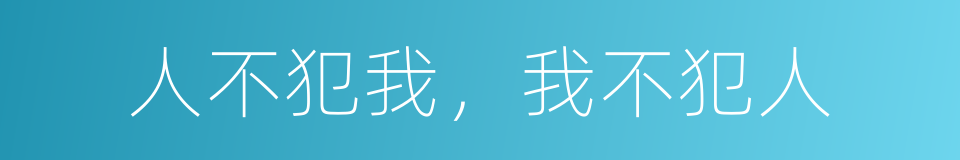 人不犯我，我不犯人